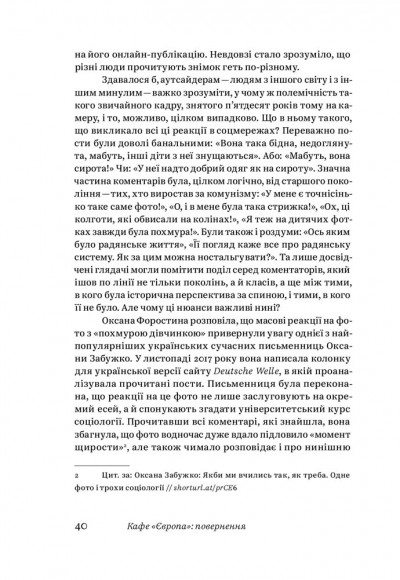 на його онлайн-публікацію. Невдовзі стало зрозуміло, що різні люди прочитують знімок геть по-різному.

Здавалося б, аутсайдерам — людям з іншого світу і з іншим минулим — важко зрозуміти, у чому ж полемічність такого звичайного кадру, знятого п'ятдесят років тому на камеру, і то, можливо, цілком випадково. Що в ньому такого, що викликало всі ці реакції в соцмережах? Переважно пости були доволі банальними: «Вона така бідна, недоглянута, мабуть, інші діти з неї знущаються». Або: «Мабуть, вона сирота!» Чи: «У неї надто добрий одяг як на сироту». Значна частина коментарів була, цілком логічно, від старшого покоління — тих, хто виростав за комунізму: «У мене є точнісінько таке саме фото!», «О, і в мене була така стрижка!», «Ох, ці колготи, які обвисали на колінах!», «Я теж на дитячих фотках завжди була похмура!». Були також і роздуми: «Ось яким було радянське життя», «Її погляд каже все про радянську систему. Як за цим можна ностальгувати?». Та лише досвідчені глядачі могли помітити поділ серед коментаторів, який ішов по лінії не тільки поколінь, а й класів, а ще між тими, в кого була історична перспектива за спиною, і тими, в кого її не було. Але чому ці нюанси важливі нині?

Оксана Форостина розповіла, що масові реакції на фото з «похмурою дівчинкою» привернули увагу однієї з найпопулярніших українських сучасних письменниць Оксани Забужко. У листопаді 2017 року вона написала колонку для української версії сайту Deutsche Welle, в якій проаналізувала прочитані пости. Письменниця була переконана, що реакції на це фото не лише заслуговують на окремий есей, а й спонукають згадати університетський курс соціології. Прочитавши всі коментарі, які знайшла, вона збагнула, що фото водночас дуже вдало підловило «момент щирости»², але також чимало розповідає і про нинішню

2 Цит. за: Оксана Забужко: Якби ми вчились так, як треба. Одне фото і трохи соціології // shorturl.at/prCE6

40 Кафе «Європа»: повернення